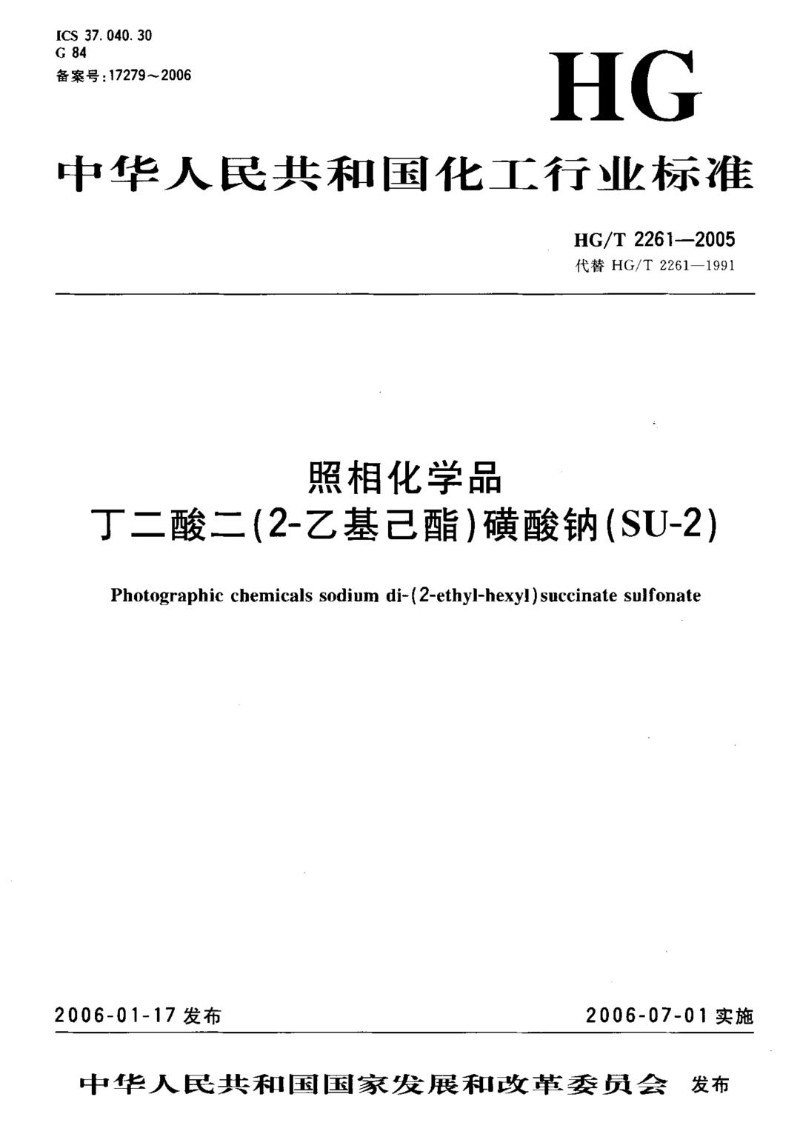 ICS 37.040.30
G 84
备案号:17279～2006

HG

中华人民共和国化工行业标准

HG/T 2261—2005
代替 HG/T 2261—1991

照相化学品
丁二酸二(2-乙基己酯)磺酸钠(SU-2)

Photographic chemicals sodium di-(2-ethyl-hexyl)succinate sulfonate

2006-01-17 发布

2006-07-01 实施

中华人民共和国国家发展和改革委员会 发布